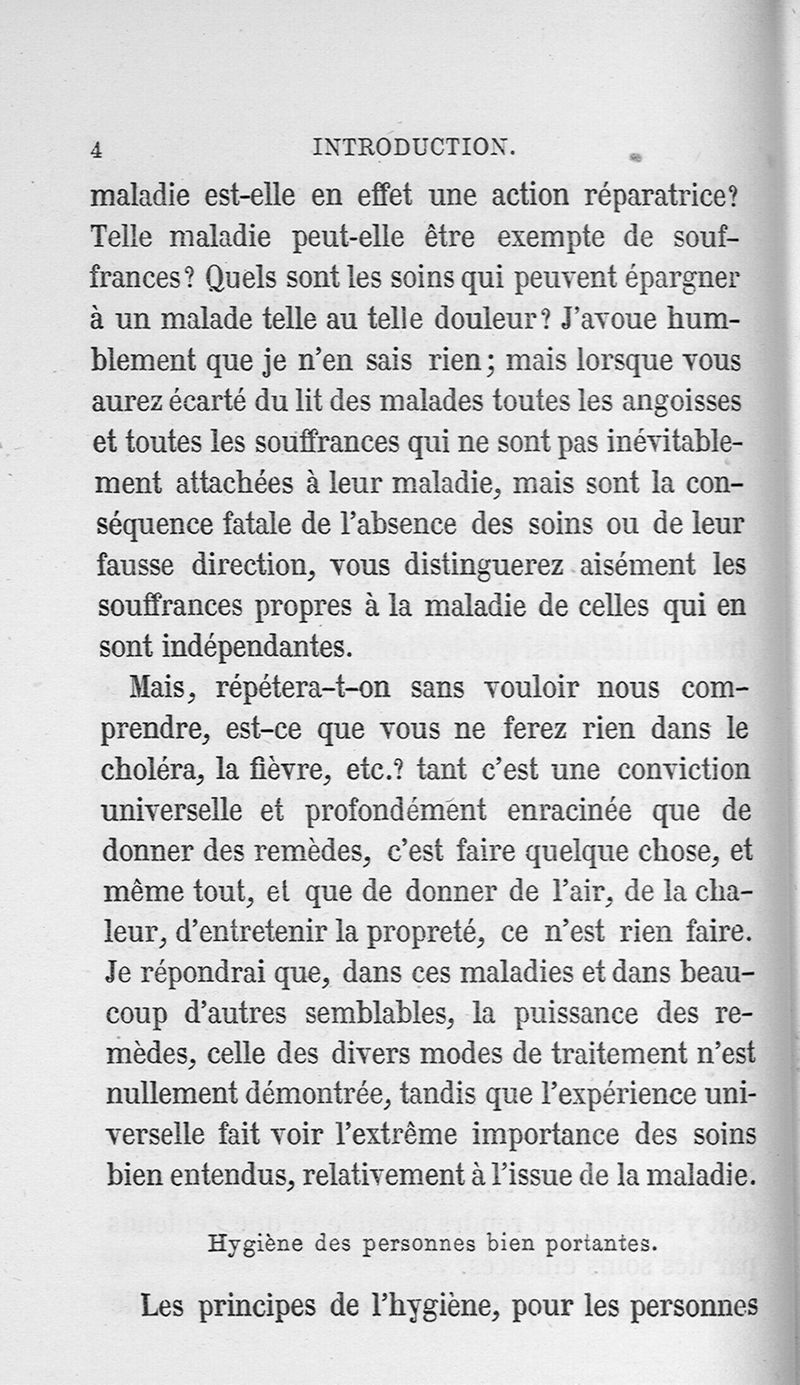 4 INTRODUCTION.

maladie est-elle en effet une action réparatrice? Telle maladie peut-elle être exempte de souffrances? Quels sont les soins qui peuvent épargner à un malade telle au telle douleur? J'avoue humblement que je n'en sais rien; mais lorsque vous aurez écarté du lit des malades toutes les angoisses et toutes les souffrances qui ne sont pas inévitablement attachées à leur maladie, mais sont la conséquence fatale de l'absence des soins ou de leur fausse direction, vous distinguerez aisément les souffrances propres à la maladie de celles qui en sont indépendantes.

Mais, répétera-t-on sans vouloir nous comprendre, est-ce que vous ne ferez rien dans le choléra, la fièvre, etc.? tant c'est une conviction universelle et profondément enracinée que de donner des remèdes, c'est faire quelque chose, et même tout, et que de donner de l'air, de la chaleur, d'entretenir la propreté, ce n'est rien faire. Je répondrai que, dans ces maladies et dans beaucoup d'autres semblables, la puissance des remèdes, celle des divers modes de traitement n'est nullement démontrée, tandis que l'expérience universelle fait voir l'extrême importance des soins bien entendus, relativement à l'issue de la maladie.

Hygiène des personnes bien portantes.

Les principes de l'hygiène, pour les personnes